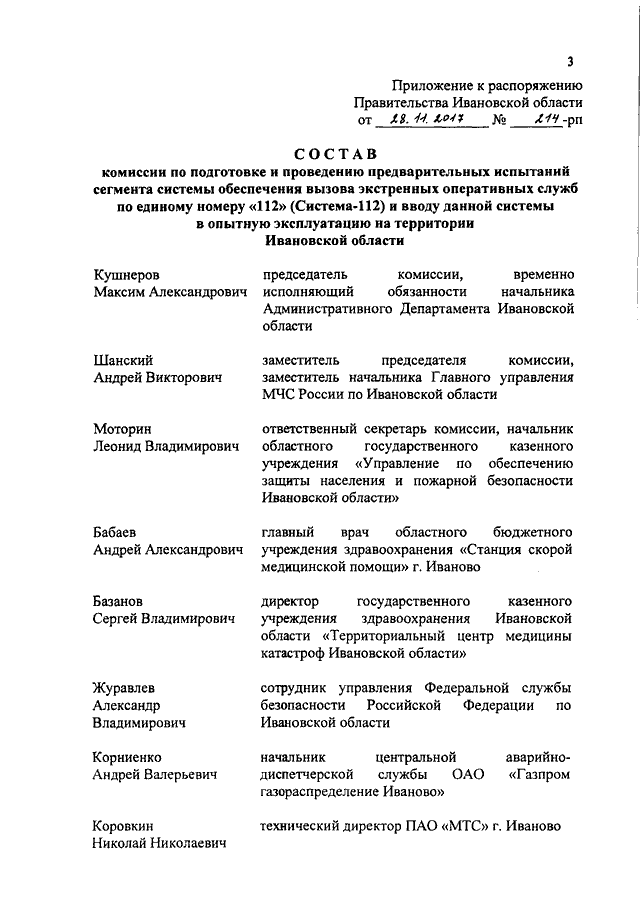 3

Приложение к распоряжению Правительства Ивановской области от 28.11.2017 № 214-рп

СОСТАВ
комиссии по подготовке и проведению предварительных испытаний сегмента системы обеспечения вызова экстренных оперативных служб по единому номеру «112» (Система-112) и вводу данной системы в опытную эксплуатацию на территории Ивановской области

| | |
|---|---|
| Кушнеров Максим Александрович | председатель комиссии, временно исполняющий обязанности начальника Административного Департамента Ивановской области |
| Шанский Андрей Викторович | заместитель председателя комиссии, заместитель начальника Главного управления МЧС России по Ивановской области |
| Моторин Леонид Владимирович | ответственный секретарь комиссии, начальник областного государственного казенного учреждения «Управление по обеспечению защиты населения и пожарной безопасности Ивановской области» |
| Бабаев Андрей Александрович | главный врач областного бюджетного учреждения здравоохранения «Станция скорой медицинской помощи» г. Иваново |
| Базанов Сергей Владимирович | директор государственного казенного учреждения здравоохранения Ивановской области «Территориальный центр медицины катастроф Ивановской области» |
| Журавлев Александр Владимирович | сотрудник управления Федеральной службы безопасности Российской Федерации по Ивановской области |
| Корниенко Андрей Валерьевич | начальник центральной аварийно-диспетчерской службы ОАО «Газпром газораспределение Иваново» |
| Коровкин Николай Николаевич | технический директор ПАО «МТС» г. Иваново |